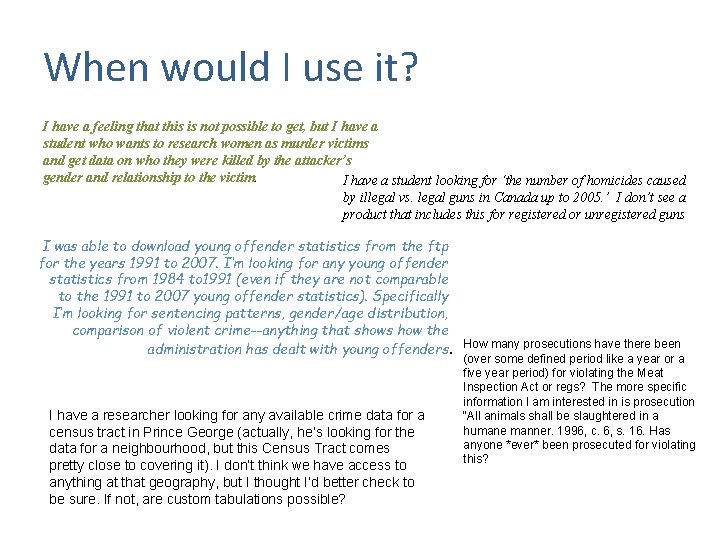 When would I use it?

I have a feeling that this is not possible to get, but I have a student who wants to research women as murder victims and get data on who they were killed by the attacker's gender and relationship to the victim.

I have a student looking for 'the number of homicides caused by illegal vs. legal guns in Canada up to 2005.' I don't see a product that includes this for registered or unregistered guns

I was able to download young offender statistics from the ftp for the years 1991 to 2007. I'm looking for any young offender statistics from 1984 to1991 (even if they are not comparable to the 1991 to 2007 young offender statistics). Specifically I'm looking for sentencing patterns, gender/age distribution, comparison of violent crime--anything that shows how the administration has dealt with young offenders.

How many prosecutions have there been (over some defined period like a year or a five year period) for violating the Meat Inspection Act or regs? The more specific information I am interested in is prosecution "All animals shall be slaughtered in a humane manner. 1996, c. 6, s. 16. Has anyone *ever* been prosecuted for violating this?

I have a researcher looking for any available crime data for a census tract in Prince George (actually, he's looking for the data for a neighbourhood, but this Census Tract comes pretty close to covering it). I don't think we have access to anything at that geography, but I thought I'd better check to be sure. If not, are custom tabulations possible?